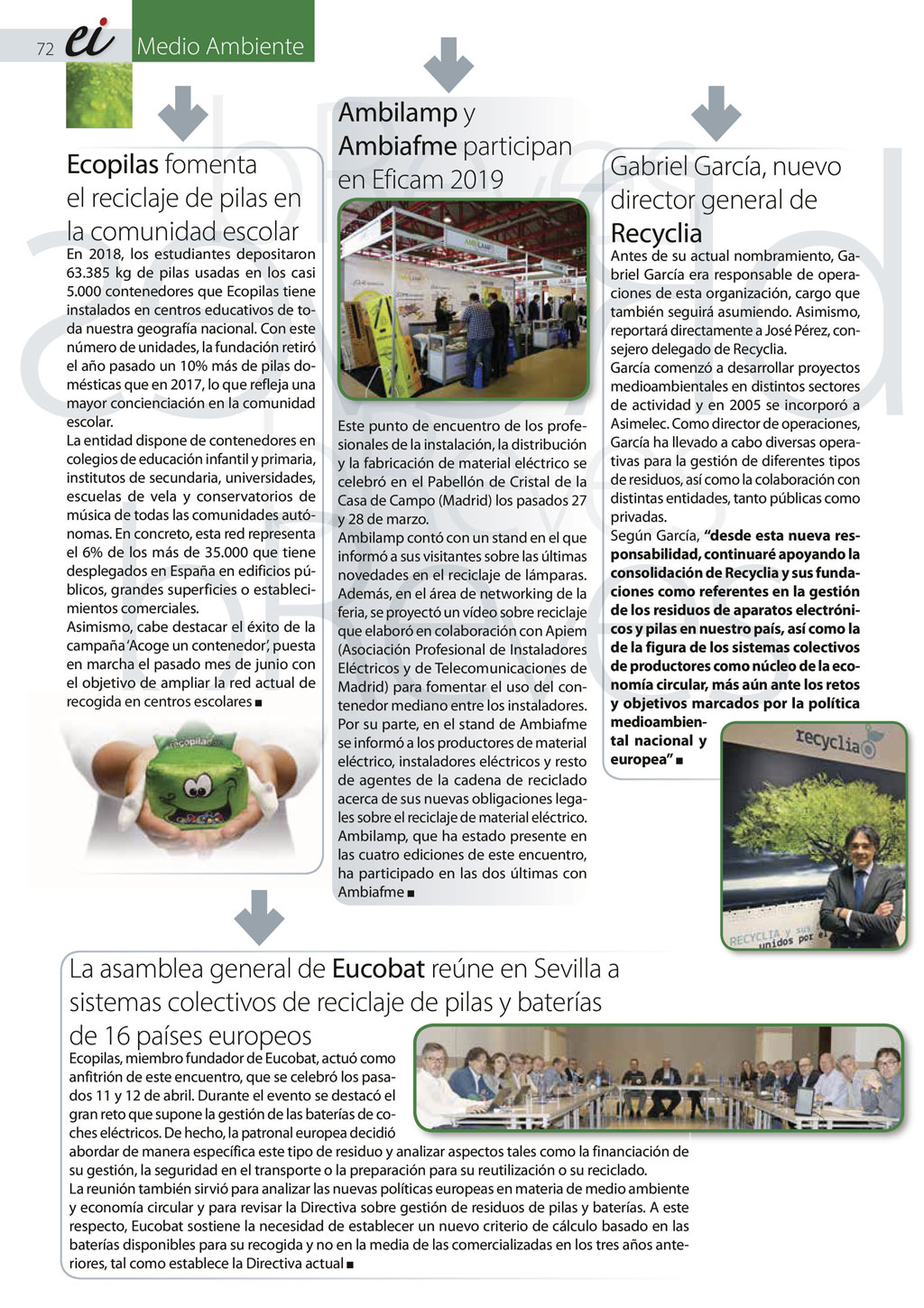 72 ei Medio Ambiente

Ecopilas fomenta el reciclaje de pilas en la comunidad escolar

En 2018, los estudiantes depositaron 63.385 kg de pilas usadas en los casi 5.000 contenedores que Ecopilas tiene instalados en centros educativos de toda nuestra geografía nacional. Con este número de unidades, la fundación retiró el año pasado un 10% más de pilas domésticas que en 2017, lo que refleja una mayor concienciación en la comunidad escolar.
La entidad dispone de contenedores en colegios de educación infantil y primaria, institutos de secundaria, universidades, escuelas de vela y conservatorios de música de todas las comunidades autónomas. En concreto, esta red representa el 6% de los más de 35.000 que tiene desplegados en España en edificios públicos, grandes superficies o establecimientos comerciales.
Asimismo, cabe destacar el éxito de la campaña 'Acoge un contenedor', puesta en marcha el pasado mes de junio con el objetivo de ampliar la red actual de recogida en centros escolares ■

ecopilas

Ambilamp y Ambiafme participan en Eficam 2019

AMBILAMP

Este punto de encuentro de los profesionales de la instalación, la distribución y la fabricación de material eléctrico se celebró en el Pabellón de Cristal de la Casa de Campo (Madrid) los pasados 27 y 28 de marzo.
Ambilamp contó con un stand en el que informó a sus visitantes sobre las últimas novedades en el reciclaje de lámparas. Además, en el área de networking de la feria, se proyectó un vídeo sobre reciclaje que elaboró en colaboración con Apiem (Asociación Profesional de Instaladores Eléctricos y de Telecomunicaciones de Madrid) para fomentar el uso del contenedor mediano entre los instaladores. Por su parte, en el stand de Ambiafme se informó a los productores de material eléctrico, instaladores eléctricos y resto de agentes de la cadena de reciclado acerca de sus nuevas obligaciones legales sobre el reciclaje de material eléctrico. Ambilamp, que ha estado presente en las cuatro ediciones de este encuentro, ha participado en las dos últimas con Ambiafme ■

Gabriel García, nuevo director general de Recyclia

Antes de su actual nombramiento, Gabriel García era responsable de operaciones de esta organización, cargo que también seguirá asumiendo. Asimismo, reportará directamente a José Pérez, consejero delegado de Recyclia.
García comenzó a desarrollar proyectos medioambientales en distintos sectores de actividad y en 2005 se incorporó a Asimelec. Como director de operaciones, García ha llevado a cabo diversas operativas para la gestión de diferentes tipos de residuos, así como la colaboración con distintas entidades, tanto públicas como privadas.
Según García, "desde esta nueva responsabilidad, continuaré apoyando la consolidación de Recyclia y sus fundaciones como referentes en la gestión de los residuos de aparatos electrónicos y pilas en nuestro país, así como la de la figura de los sistemas colectivos de productores como núcleo de la economía circular, más aún ante los retos y objetivos marcados por la política medioambiental nacional y europea" ■

recyclia
RECYCLIA y sus unidos por el

La asamblea general de Eucobat reúne en Sevilla a sistemas colectivos de reciclaje de pilas y baterías de 16 países europeos

Ecopilas, miembro fundador de Eucobat, actuó como anfitrión de este encuentro, que se celebró los pasados 11 y 12 de abril. Durante el evento se destacó el gran reto que supone la gestión de las baterías de coches eléctricos. De hecho, la patronal europea decidió abordar de manera específica este tipo de residuo y analizar aspectos tales como la financiación de su gestión, la seguridad en el transporte o la preparación para su reutilización o su reciclado.
La reunión también sirvió para analizar las nuevas políticas europeas en materia de medio ambiente y economía circular y para revisar la Directiva sobre gestión de residuos de pilas y baterías. A este respecto, Eucobat sostiene la necesidad de establecer un nuevo criterio de cálculo basado en las baterías disponibles para su recogida y no en la media de las comercializadas en los tres años anteriores, tal como establece la Directiva actual ■